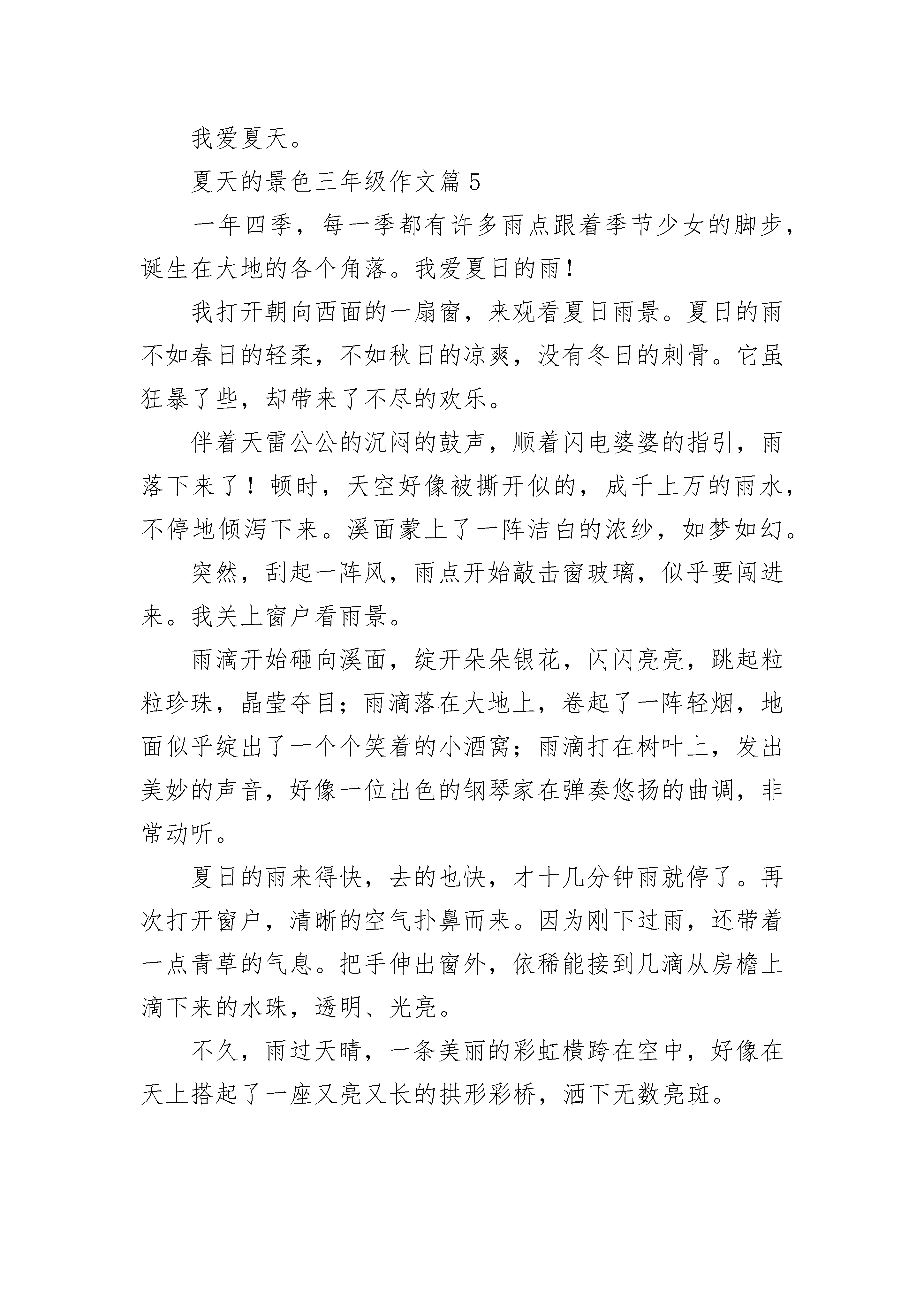 我爱夏天。

夏天的景色三年级作文篇5

一年四季，每一季都有许多雨点跟着季节少女的脚步，诞生在大地的各个角落。我爱夏日的雨！

我打开朝向西面的一扇窗，来观看夏日雨景。夏日的雨不如春日的轻柔，不如秋日的凉爽，没有冬日的刺骨。它虽狂暴了些，却带来了不尽的欢乐。

伴着天雷公公的沉闷的鼓声，顺着闪电婆婆的指引，雨落下来了！顿时，天空好像被撕开似的，成千上万的雨水，不停地倾泻下来。溪面蒙上了一阵洁白的浓纱，如梦如幻。

突然，刮起一阵风，雨点开始敲击窗玻璃，似乎要闯进来。我关上窗户看雨景。

雨滴开始砸向溪面，绽开朵朵银花，闪闪亮亮，跳起粒粒珍珠，晶莹夺目；雨滴落在大地上，卷起了一阵轻烟，地面似乎绽出了一个个笑着的小酒窝；雨滴打在树叶上，发出美妙的声音，好像一位出色的钢琴家在弹奏悠扬的曲调，非常动听。

夏日的雨来得快，去的也快，才十几分钟雨就停了。再次打开窗户，清晰的空气扑鼻而来。因为刚下过雨，还带着一点青草的气息。把手伸出窗外，依稀能接到几滴从房檐上滴下来的水珠，透明、光亮。

不久，雨过天晴，一条美丽的彩虹横跨在空中，好像在天上搭起了一座又亮又长的拱形彩桥，洒下无数亮斑。